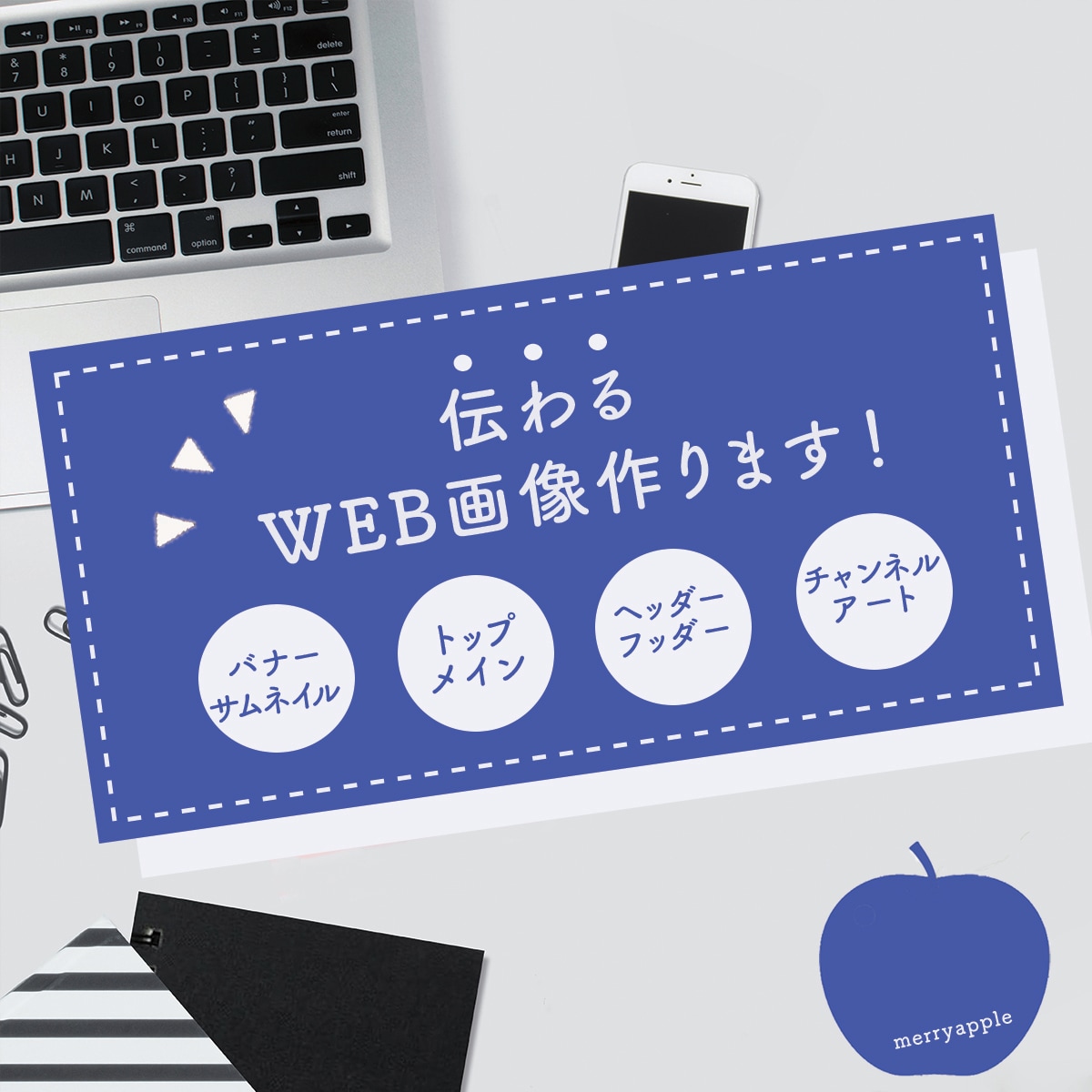 伝わる
WEB画像作ります！

バナー
サムネイル

トップ
メイン

ヘッダー
フッダー

チャンネル
アート

merryapple